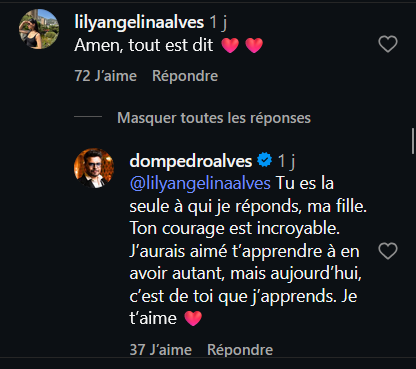 lilyangelinaalves 1 j
Amen, tout est dit ❤️ ❤️

72 J'aime Répondre

Masquer toutes les réponses

dompedroalves 1 j
@lilyangelinaalves Tu es la seule à qui je réponds, ma fille. Ton courage est incroyable. J'aurais aimé t'apprendre à en avoir autant, mais aujourd'hui, c'est de toi que j'apprends. Je t'aime ❤️

37 J'aime Répondre